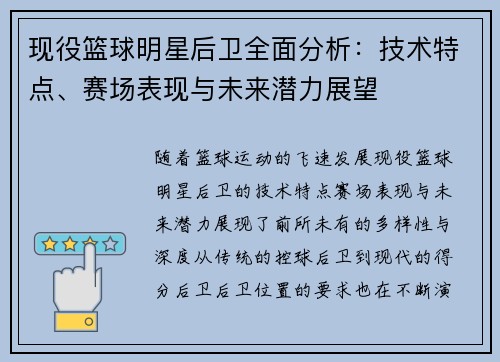 现役篮球明星后卫全面分析：技术特点、赛场表现与未来潜力展望

随着篮球运动的飞速发展现役篮球明星后卫的技术特点赛场表现与未来潜力展现了前所未有的多样性与深度从传统的控球后卫到现代的得分后卫后卫位置的要求也在不断演